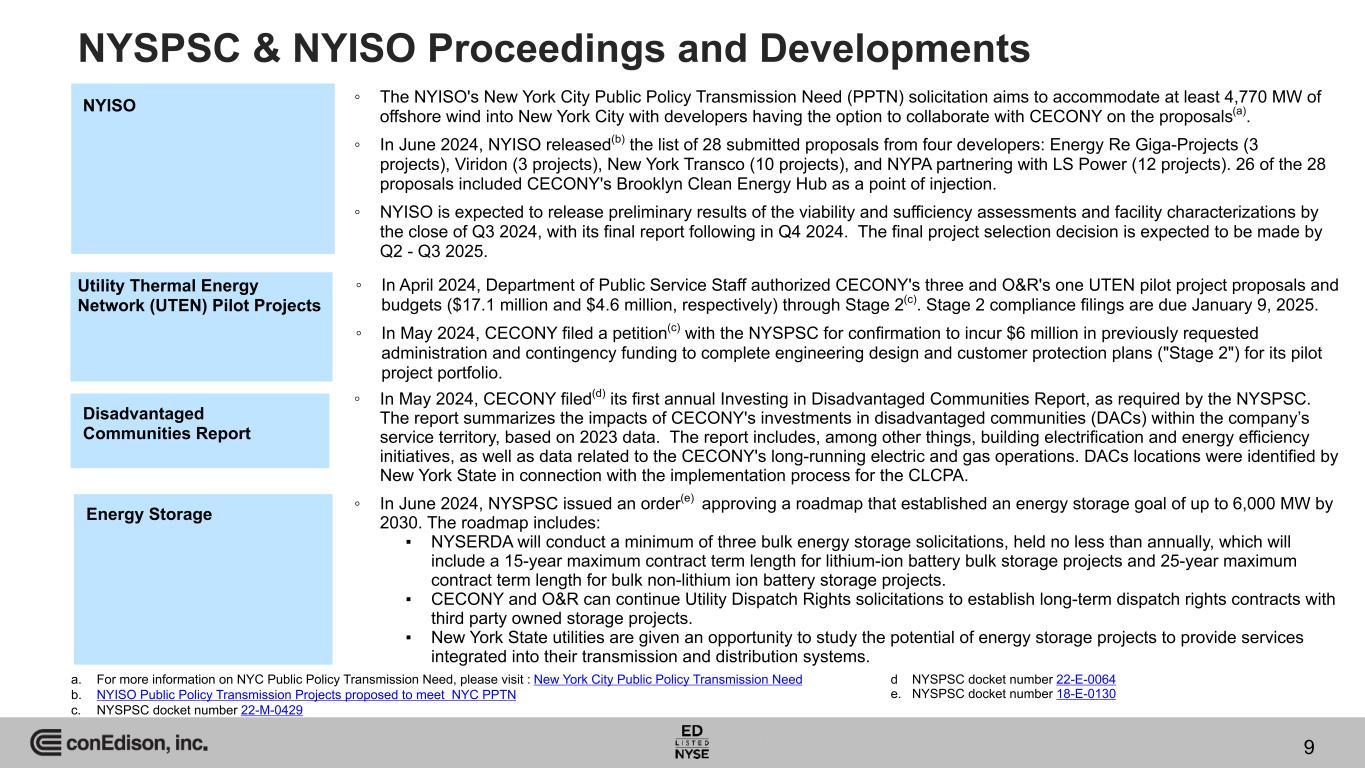 NYSPSC & NYISO Proceedings and Developments

NYISO

◦ The NYISO's New York City Public Policy Transmission Need (PPTN) solicitation aims to accommodate at least 4,770 MW of offshore wind into New York City with developers having the option to collaborate with CECONY on the proposals$^{(a)}$.

◦ In June 2024, NYISO released$^{(b)}$ the list of 28 submitted proposals from four developers: Energy Re Giga-Projects (3 projects), Viridon (3 projects), New York Transco (10 projects), and NYPA partnering with LS Power (12 projects). 26 of the 28 proposals included CECONY's Brooklyn Clean Energy Hub as a point of injection.

◦ NYISO is expected to release preliminary results of the viability and sufficiency assessments and facility characterizations by the close of Q3 2024, with its final report following in Q4 2024. The final project selection decision is expected to be made by Q2 - Q3 2025.

Utility Thermal Energy Network (UTEN) Pilot Projects

◦ In April 2024, Department of Public Service Staff authorized CECONY's three and O&R's one UTEN pilot project proposals and budgets ($17.1 million and $4.6 million, respectively) through Stage 2$^{(c)}$. Stage 2 compliance filings are due January 9, 2025.

◦ In May 2024, CECONY filed a petition$^{(c)}$ with the NYSPSC for confirmation to incur $6 million in previously requested administration and contingency funding to complete engineering design and customer protection plans ("Stage 2") for its pilot project portfolio.

Disadvantaged Communities Report

◦ In May 2024, CECONY filed$^{(d)}$ its first annual Investing in Disadvantaged Communities Report, as required by the NYSPSC. The report summarizes the impacts of CECONY's investments in disadvantaged communities (DACs) within the company's service territory, based on 2023 data. The report includes, among other things, building electrification and energy efficiency initiatives, as well as data related to the CECONY's long-running electric and gas operations. DACs locations were identified by New York State in connection with the implementation process for the CLCPA.

Energy Storage

◦ In June 2024, NYSPSC issued an order$^{(e)}$ approving a roadmap that established an energy storage goal of up to 6,000 MW by 2030. The roadmap includes:
▪ NYSERDA will conduct a minimum of three bulk energy storage solicitations, held no less than annually, which will include a 15-year maximum contract term length for lithium-ion battery bulk storage projects and 25-year maximum contract term length for bulk non-lithium ion battery storage projects.
▪ CECONY and O&R can continue Utility Dispatch Rights solicitations to establish long-term dispatch rights contracts with third party owned storage projects.
▪ New York State utilities are given an opportunity to study the potential of energy storage projects to provide services integrated into their transmission and distribution systems.

a. For more information on NYC Public Policy Transmission Need, please visit : New York City Public Policy Transmission Need
b. NYISO Public Policy Transmission Projects proposed to meet NYC PPTN
c. NYSPSC docket number 22-M-0429
d NYSPSC docket number 22-E-0064
e. NYSPSC docket number 18-E-0130

conEdison, inc.
ED LISTED NYSE
9